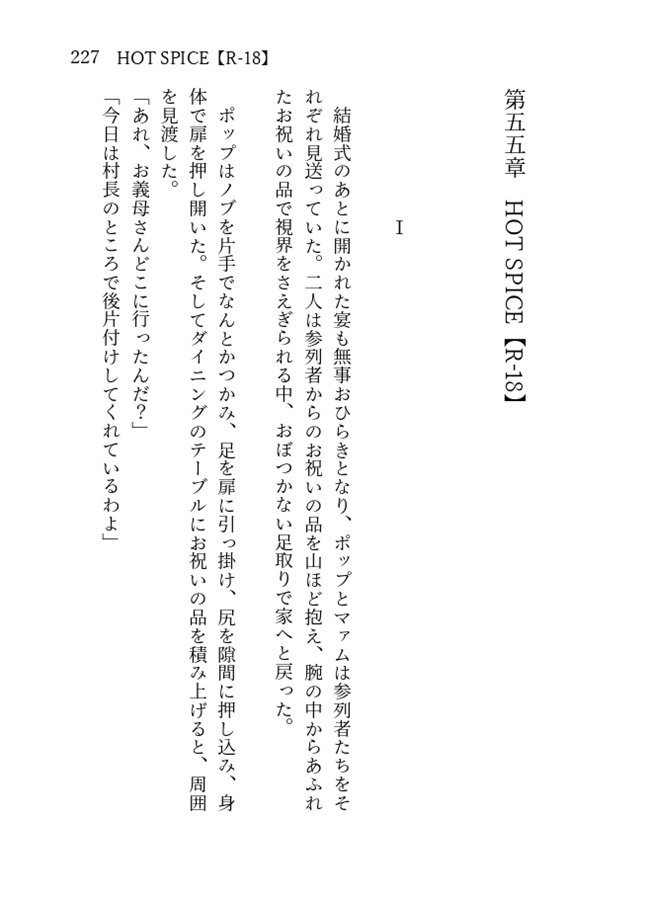 227　HOT SPICE【R-18】

第五五章　HOT SPICE【R-18】

I

結婚式のあとに開かれた宴も無事おひらきとなり、ポップとマァムは参列者たちをそれぞれ見送っていた。二人は参列者からのお祝いの品を山ほど抱え、腕の中からあふれたお祝いの品で視界をさえぎられる中、おぼつかない足取りで家へと戻った。

ポップはノブを片手でなんとかつかみ、足を扉に引っ掛け、尻を隙間に押し込み、身体で扉を押し開いた。そしてダイニングのテーブルにお祝いの品を積み上げると、周囲を見渡した。

「あれ、お義母さんどこに行ったんだ？」

「今日は村長のところで後片付けしてくれているわよ」